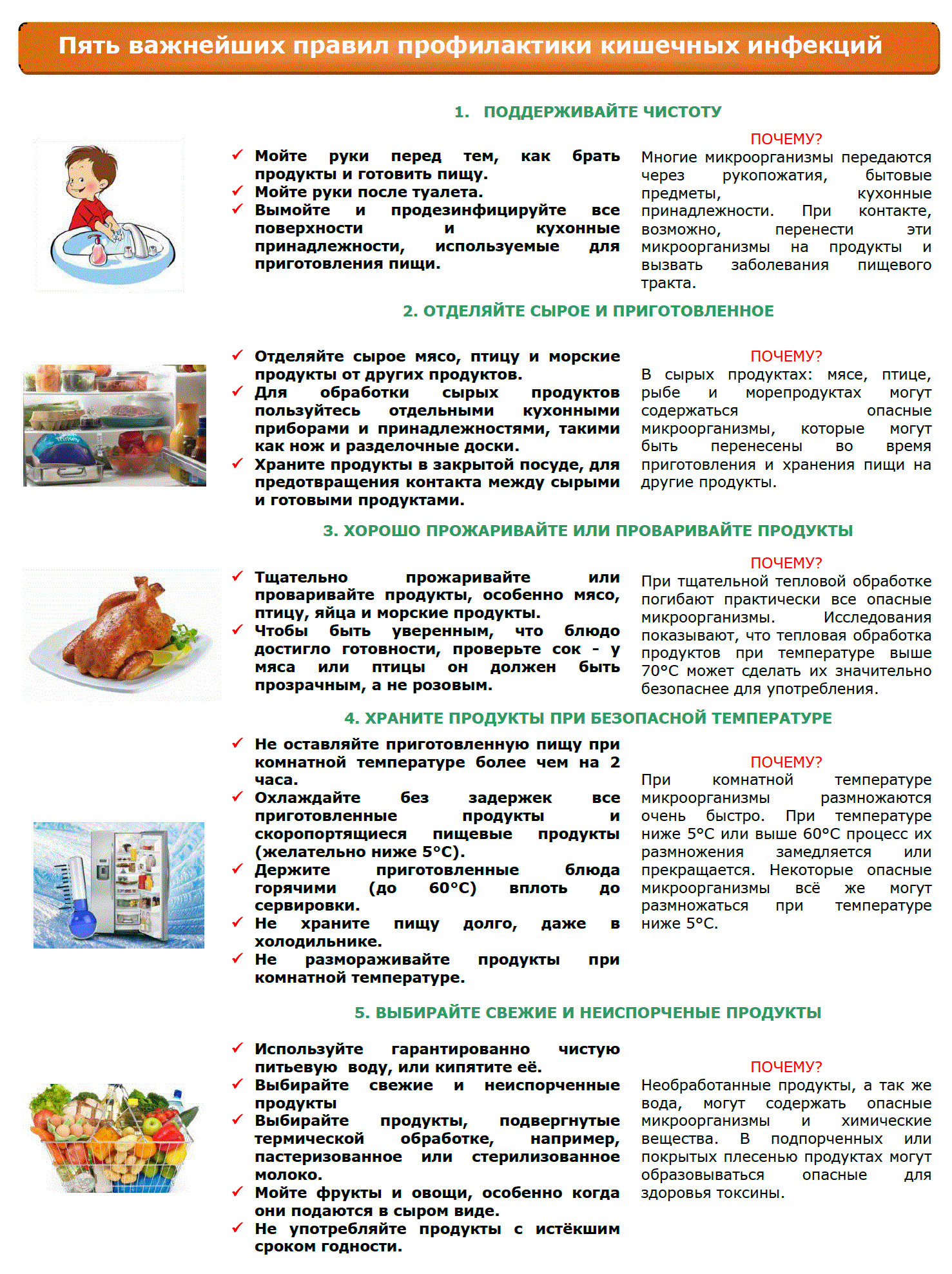 Пять важнейших правил профилактики кишечных инфекций

1. ПОДДЕРЖИВАЙТЕ ЧИСТОТУ

✓ Мойте руки перед тем, как брать продукты и готовить пищу.
✓ Мойте руки после туалета.
✓ Вымойте и продезинфицируйте все поверхности и кухонные принадлежности, используемые для приготовления пищи.

ПОЧЕМУ?
Многие микроорганизмы передаются через рукопожатия, бытовые предметы, кухонные принадлежности. При контакте, возможно, перенести эти микроорганизмы на продукты и вызвать заболевания пищевого тракта.

2. ОТДЕЛЯЙТЕ СЫРОЕ И ПРИГОТОВЛЕННОЕ

✓ Отделяйте сырое мясо, птицу и морские продукты от других продуктов.
✓ Для обработки сырых продуктов пользуйтесь отдельными кухонными приборами и принадлежностями, такими как нож и разделочные доски.
✓ Храните продукты в закрытой посуде, для предотвращения контакта между сырыми и готовыми продуктами.

ПОЧЕМУ?
В сырых продуктах: мясе, птице, рыбе и морепродуктах могут содержаться опасные микроорганизмы, которые могут быть перенесены во время приготовления и хранения пищи на другие продукты.

3. ХОРОШО ПРОЖАРИВАЙТЕ ИЛИ ПРОВАРИВАЙТЕ ПРОДУКТЫ

✓ Тщательно прожаривайте или проваривайте продукты, особенно мясо, птицу, яйца и морские продукты.
✓ Чтобы быть уверенным, что блюдо достигло готовности, проверьте сок - у мяса или птицы он должен быть прозрачным, а не розовым.

ПОЧЕМУ?
При тщательной тепловой обработке погибают практически все опасные микроорганизмы. Исследования показывают, что тепловая обработка продуктов при температуре выше 70°С может сделать их значительно безопаснее для употребления.

4. ХРАНИТЕ ПРОДУКТЫ ПРИ БЕЗОПАСНОЙ ТЕМПЕРАТУРЕ

✓ Не оставляйте приготовленную пищу при комнатной температуре более чем на 2 часа.
✓ Охлаждайте без задержек все приготовленные продукты и скоропортящиеся пищевые продукты (желательно ниже 5°С).
✓ Держите приготовленные блюда горячими (до 60°С) вплоть до сервировки.
✓ Не храните пищу долго, даже в холодильнике.
✓ Не размораживайте продукты при комнатной температуре.

ПОЧЕМУ?
При комнатной температуре микроорганизмы размножаются очень быстро. При температуре ниже 5°С или выше 60°С процесс их размножения замедляется или прекращается. Некоторые опасные микроорганизмы всё же могут размножаться при температуре ниже 5°С.

5. ВЫБИРАЙТЕ СВЕЖИЕ И НЕИСПОРЧЕНЫЕ ПРОДУКТЫ

✓ Используйте гарантированно чистую питьевую воду, или кипятите её.
✓ Выбирайте свежие и неиспорченные продукты
✓ Выбирайте продукты, подвергнутые термической обработке, например, пастеризованное или стерилизованное молоко.
✓ Мойте фрукты и овощи, особенно когда они подаются в сыром виде.
✓ Не употребляйте продукты с истёкшим сроком годности.

ПОЧЕМУ?
Необработанные продукты, а так же вода, могут содержать опасные микроорганизмы и химические вещества. В подпорченных или покрытых плесенью продуктах могут образовываться опасные для здоровья токсины.